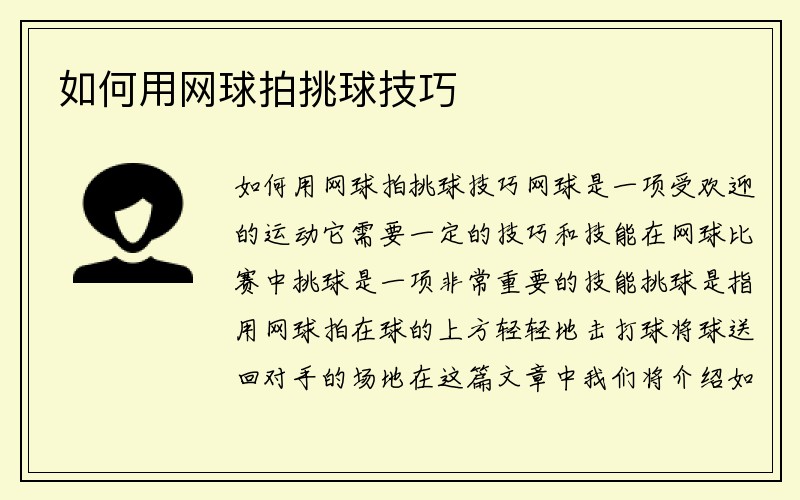 如何用网球拍挑球技巧

如何用网球拍挑球技巧网球是一项受欢迎的运动它需要一定的技巧和技能在网球比赛中挑球是一项非常重要的技能挑球是指用网球拍在球的上方轻轻地击打球将球送回对手的场地在这篇文章中我们将介绍如